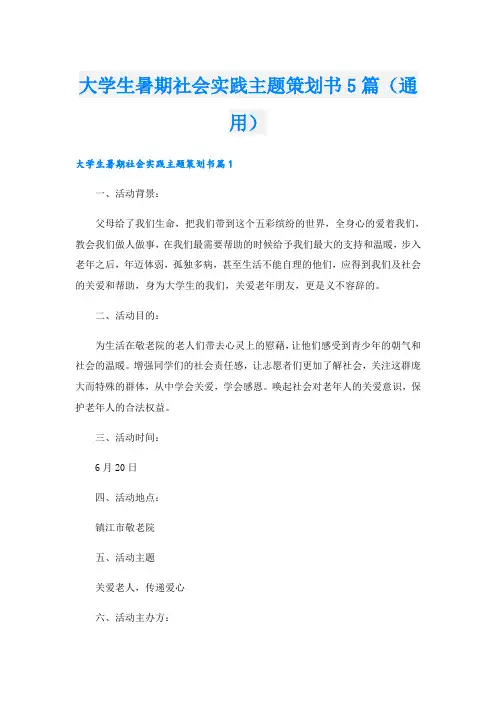 大学生暑期社会实践主题策划书5篇（通用）

大学生暑期社会实践主题策划书篇1

一、活动背景：

父母给了我们生命，把我们带到这个五彩缤纷的世界，全身心的爱着我们，教会我们做人做事，在我们最需要帮助的时候给予我们最大的支持和温暖，步入老年之后，年迈体弱，孤独多病，甚至生活不能自理的他们，应得到我们及社会的关爱和帮助，身为大学生的我们，关爱老年朋友，更是义不容辞的。

二、活动目的：

为生活在敬老院的老人们带去心灵上的慰藉，让他们感受到青少年的朝气和社会的温暖。增强同学们的社会责任感，让志愿者们更加了解社会，关注这群庞大而特殊的群体，从中学会关爱，学会感恩。唤起社会对老年人的关爱意识，保护老年人的合法权益。

三、活动时间：

6月20日

四、活动地点：

镇江市敬老院

五、活动主题

关爱老人，传递爱心

六、活动主办方：